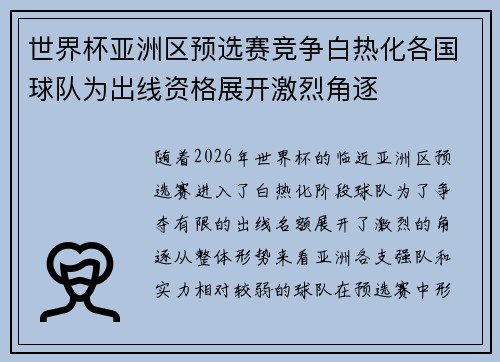 世界杯亚洲区预选赛竞争白热化各国球队为出线资格展开激烈角逐

随着2026年世界杯的临近亚洲区预选赛进入了白热化阶段球队为了争夺有限的出线名额展开了激烈的角逐从整体形势来看亚洲各支强队和实力相对较弱的球队在预选赛中形